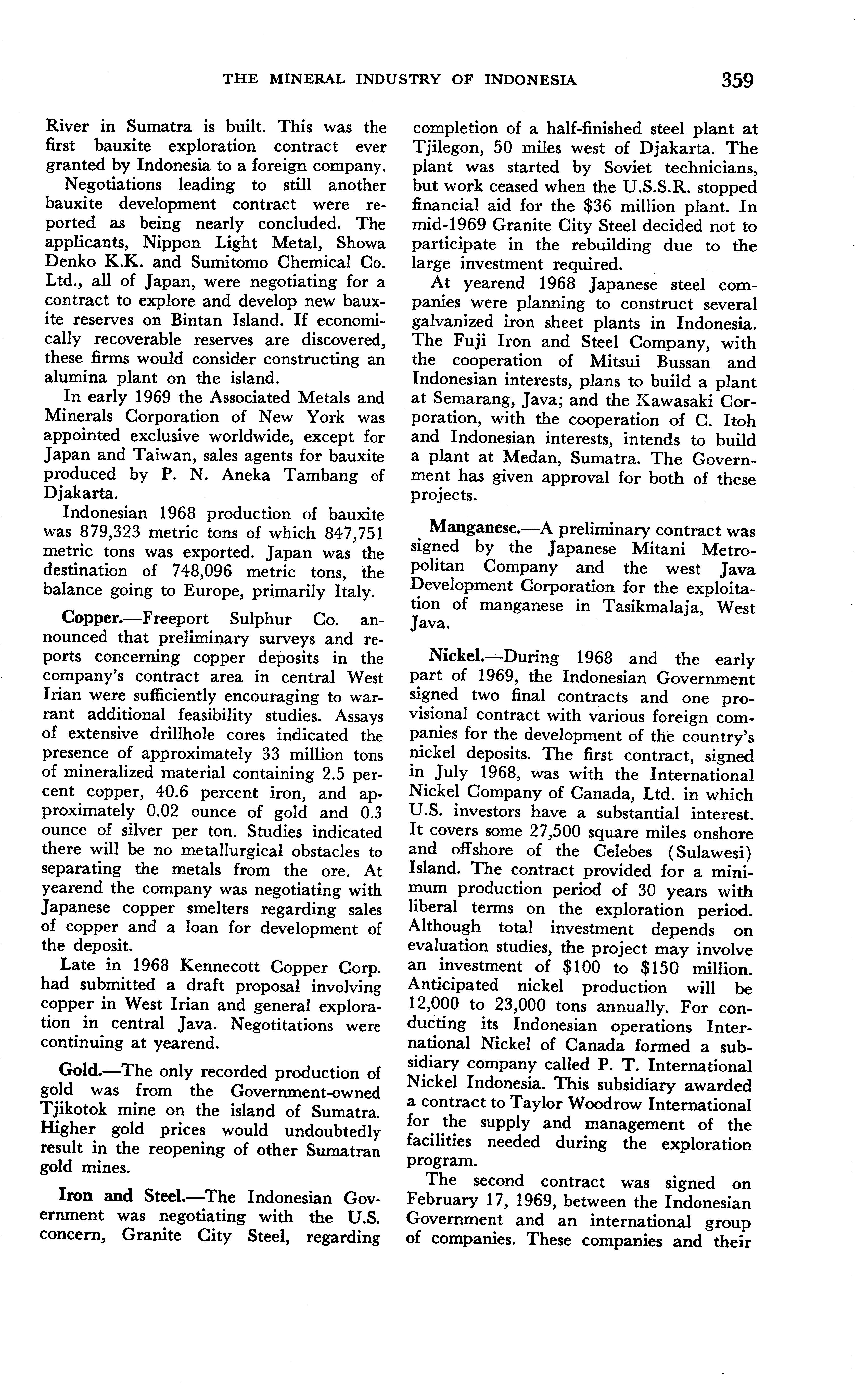 THE MINERAL INDUSTRY OF INDONESIA 359

River in Sumatra is built. This was the first bauxite exploration contract ever granted by Indonesia to a foreign company.

Negotiations leading to still another bauxite development contract were reported as being nearly concluded. The applicants, Nippon Light Metal, Showa Denko K.K. and Sumitomo Chemical Co. Ltd., all of Japan, were negotiating for a contract to explore and develop new bauxite reserves on Bintan Island. If economically recoverable reserves are discovered, these firms would consider constructing an alumina plant on the island.

In early 1969 the Associated Metals and Minerals Corporation of New York was appointed exclusive worldwide, except for Japan and Taiwan, sales agents for bauxite produced by P. N. Aneka Tambang of Djakarta.

Indonesian 1968 production of bauxite was 879,323 metric tons of which 847,751 metric tons was exported. Japan was the destination of 748,096 metric tons, the balance going to Europe, primarily Italy.

Copper.—Freeport Sulphur Co. announced that preliminary surveys and reports concerning copper deposits in the company's contract area in central West Irian were sufficiently encouraging to warrant additional feasibility studies. Assays of extensive drillhole cores indicated the presence of approximately 33 million tons of mineralized material containing 2.5 percent copper, 40.6 percent iron, and approximately 0.02 ounce of gold and 0.3 ounce of silver per ton. Studies indicated there will be no metallurgical obstacles to separating the metals from the ore. At yearend the company was negotiating with Japanese copper smelters regarding sales of copper and a loan for development of the deposit.

Late in 1968 Kennecott Copper Corp. had submitted a draft proposal involving copper in West Irian and general exploration in central Java. Negotitations were continuing at yearend.

Gold.—The only recorded production of gold was from the Government-owned Tjikotok mine on the island of Sumatra. Higher gold prices would undoubtedly result in the reopening of other Sumatran gold mines.

Iron and Steel.—The Indonesian Government was negotiating with the U.S. concern, Granite City Steel, regarding completion of a half-finished steel plant at Tjilegon, 50 miles west of Djakarta. The plant was started by Soviet technicians, but work ceased when the U.S.S.R. stopped financial aid for the $36 million plant. In mid-1969 Granite City Steel decided not to participate in the rebuilding due to the large investment required.

At yearend 1968 Japanese steel companies were planning to construct several galvanized iron sheet plants in Indonesia. The Fuji Iron and Steel Company, with the cooperation of Mitsui Bussan and Indonesian interests, plans to build a plant at Semarang, Java; and the Kawasaki Corporation, with the cooperation of C. Itoh and Indonesian interests, intends to build a plant at Medan, Sumatra. The Government has given approval for both of these projects.

Manganese.—A preliminary contract was signed by the Japanese Mitani Metropolitan Company and the west Java Development Corporation for the exploitation of manganese in Tasikmalaja, West Java.

Nickel.—During 1968 and the early part of 1969, the Indonesian Government signed two final contracts and one provisional contract with various foreign companies for the development of the country's nickel deposits. The first contract, signed in July 1968, was with the International Nickel Company of Canada, Ltd. in which U.S. investors have a substantial interest. It covers some 27,500 square miles onshore and offshore of the Celebes (Sulawesi) Island. The contract provided for a minimum production period of 30 years with liberal terms on the exploration period. Although total investment depends on evaluation studies, the project may involve an investment of $100 to $150 million. Anticipated nickel production will be 12,000 to 23,000 tons annually. For conducting its Indonesian operations International Nickel of Canada formed a subsidiary company called P. T. International Nickel Indonesia. This subsidiary awarded a contract to Taylor Woodrow International for the supply and management of the facilities needed during the exploration program.

The second contract was signed on February 17, 1969, between the Indonesian Government and an international group of companies. These companies and their